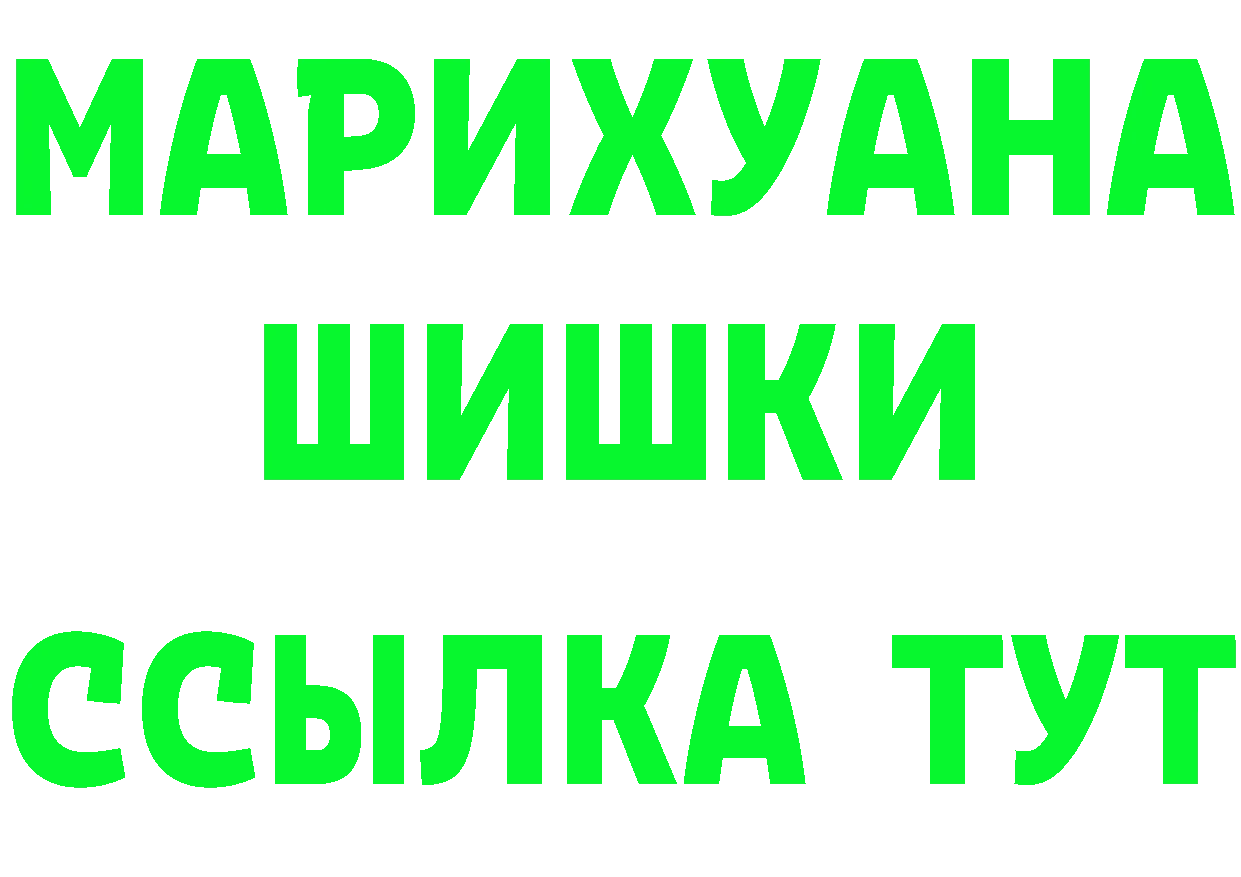 МАРИХУАНА
ШИШКИ
ССЫЛКА ТУТ